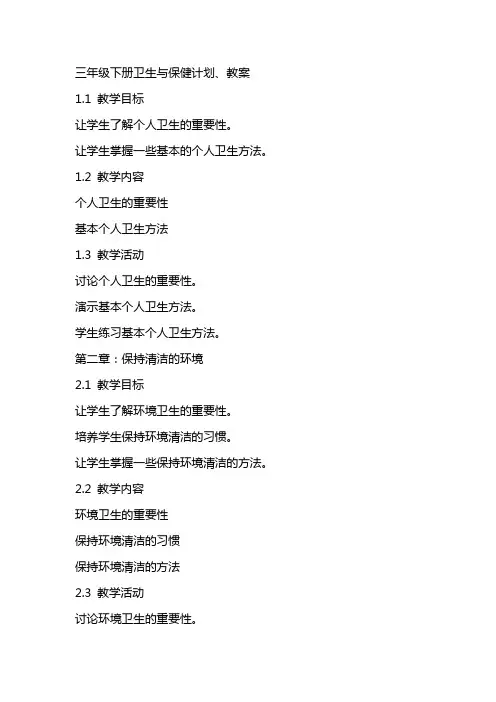 三年级下册卫生与保健计划、教案

1.1 教学目标

让学生了解个人卫生的重要性。

让学生掌握一些基本的个人卫生方法。

1.2 教学内容

个人卫生的重要性

基本个人卫生方法

1.3 教学活动

讨论个人卫生的重要性。

演示基本个人卫生方法。

学生练习基本个人卫生方法。

第二章：保持清洁的环境

2.1 教学目标

让学生了解环境卫生的重要性。

培养学生保持环境清洁的习惯。

让学生掌握一些保持环境清洁的方法。

2.2 教学内容

环境卫生的重要性

保持环境清洁的习惯

保持环境清洁的方法

2.3 教学活动

讨论环境卫生的重要性。